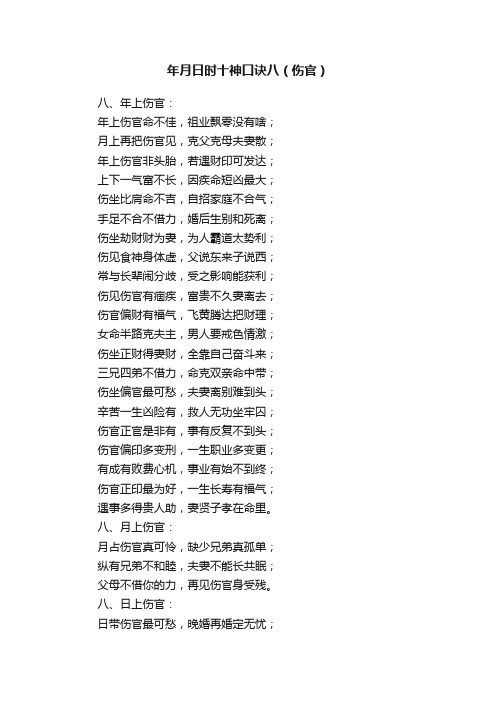 年月日时十神口诀八（伤官）

八、年上伤官：
年上伤官命不佳，祖业飘零没有啥；
月上再把伤官见，克父克母夫妻散；
年上伤官非头胎，若遇财印可发达；
上下一气富不长，因疾命短凶最大；
伤坐比肩命不吉，自招家庭不合气；
手足不合不借力，婚后生别和死离；
伤坐劫财财为妻，为人霸道太势利；
伤见食神身体虚，父说东来子说西；
常与长辈闹分歧，受之影响能获利；
伤见伤官有瘤疾，富贵不久妻离去；
伤官偏财有福气，飞黄腾达把财理；
女命半路克夫主，男人要戒色情激；
伤坐正财得妻财，全靠自己奋斗来；
三兄四弟不借力，命克双亲命中带；
伤坐偏官最可愁，夫妻离别难到头；
辛苦一生凶险有，救人无功坐牢囚；
伤官正官是非有，事有反复不到头；
伤官偏印多变刑，一生职业多变更；
有成有败费心机，事业有始不到终；
伤官正印最为好，一生长寿有福气；
遇事多得贵人助，妻贤子孝在命里。
八、月上伤官：
月占伤官真可怜，缺少兄弟真孤单；
纵有兄弟不和睦，夫妻不能长共眠；
父母不借你的力，再见伤官身受残。
八、日上伤官：
日带伤官最可愁，晚婚再婚定无忧；